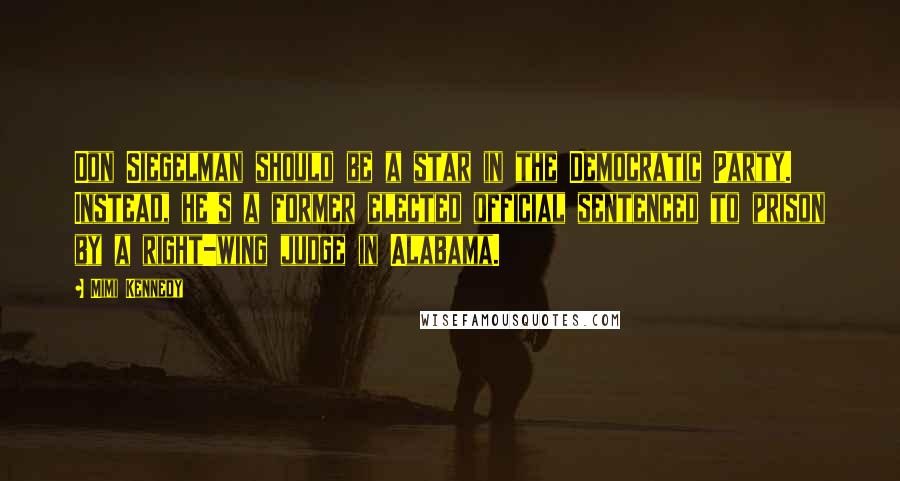 Don Siegelman should be a star in the Democratic Party. Instead, he's a former elected official sentenced to prison by a right-wing judge in Alabama.

Mimi Kennedy

WISEFAMOUSQUOTES.COM